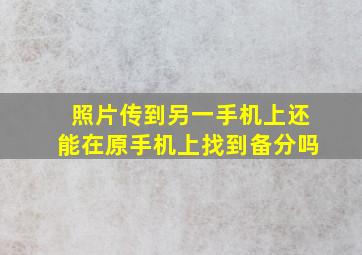 照片传到另一手机上还能在原手机上找到备分吗